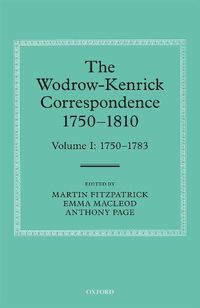 The Wodrow-Kenrick Correspondence 1750–1810

Volume I: 1750–1783

EDITED BY
MARTIN FITZPATRICK
EMMA MACLEOD
ANTHONY PAGE

OXFORD